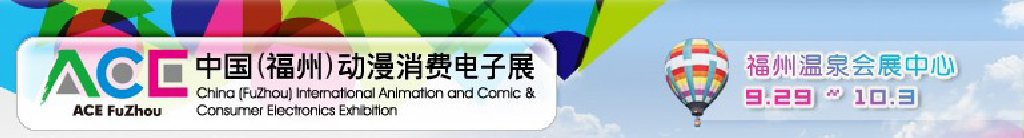 ACE
ACE FuZhou
中国(福州)动漫消费电子展
China (FuZhou) International Animation and Comic & Consumer Electronics Exhibition

福州温泉会展中心
9.29 ~ 10.3